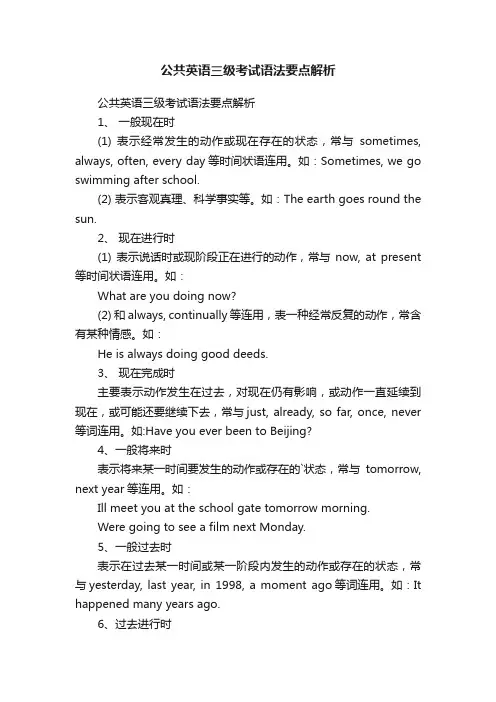 公共英语三级考试语法要点解析

公共英语三级考试语法要点解析

1、 一般现在时

(1) 表示经常发生的动作或现在存在的状态，常与 sometimes, always, often, every day 等时间状语连用。如：Sometimes, we go swimming after school.

(2) 表示客观真理、科学事实等。如：The earth goes round the sun.

2、 现在进行时

(1) 表示说话时或现阶段正在进行的动作，常与 now, at present 等时间状语连用。如：

What are you doing now?

(2) 和 always, continually 等连用，表一种经常反复的动作，常含有某种情感。如：

He is always doing good deeds.

3、 现在完成时

主要表示动作发生在过去，对现在仍有影响，或动作一直延续到现在，或可能还要继续下去，常与 just, already, so far, once, never 等词连用。如:Have you ever been to Beijing?

4、一般将来时

表示将来某一时间要发生的动作或存在的`状态，常与 tomorrow, next year 等连用。如：

Ill meet you at the school gate tomorrow morning.

Were going to see a film next Monday.

5、一般过去时

表示在过去某一时间或某一阶段内发生的动作或存在的状态，常与 yesterday, last year, in 1998, a moment ago 等词连用。如：It happened many years ago.

6、过去进行时